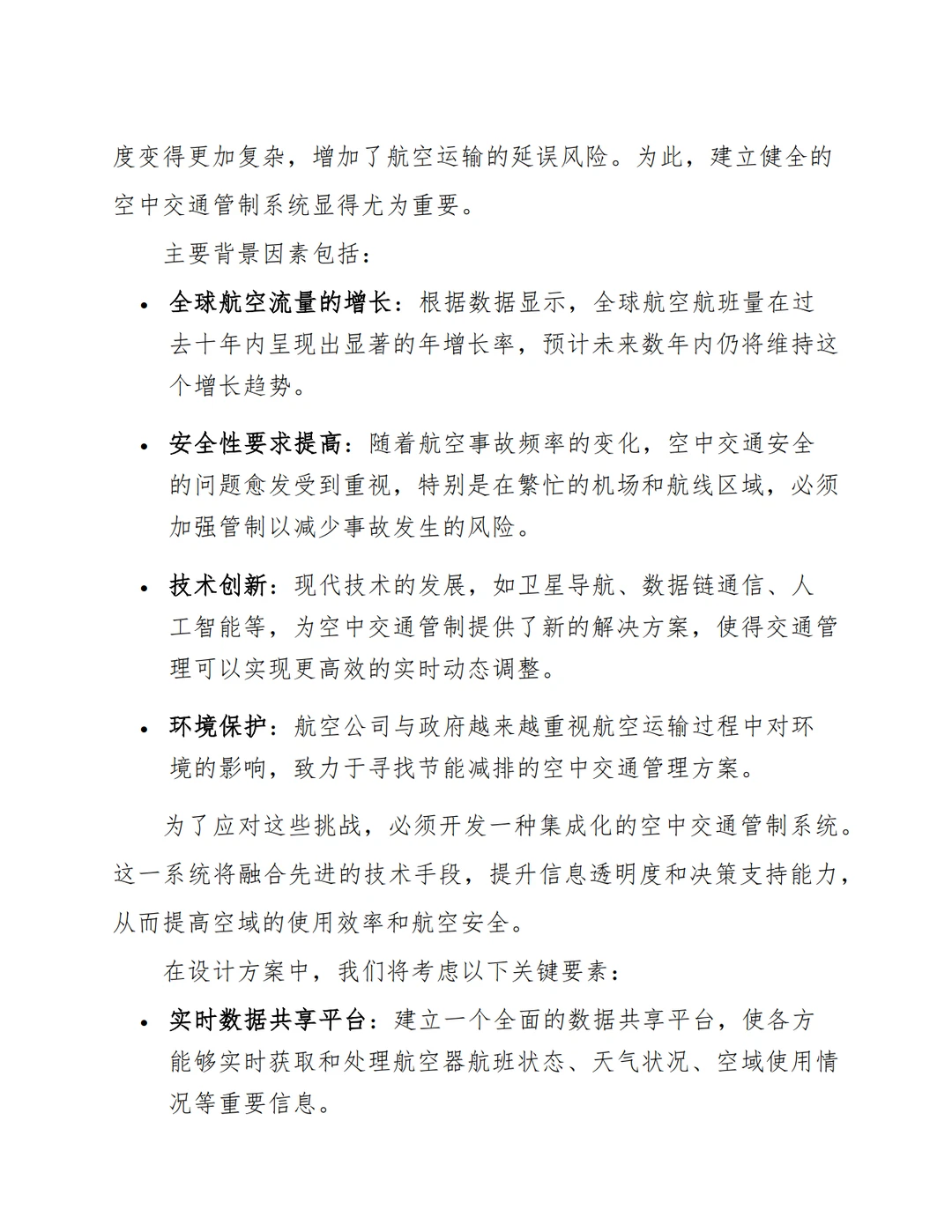 度变得更加复杂，增加了航空运输的延误风险。为此，建立健全的空中交通管制系统显得尤为重要。

主要背景因素包括：

• 全球航空流量的增长：根据数据显示，全球航空航班量在过去十年内呈现出显著的年增长率，预计未来数年内仍将维持这个增长趋势。

• 安全性要求提高：随着航空事故频率的变化，空中交通安全的问题愈发受到重视，特别是在繁忙的机场和航线区域，必须加强管制以减少事故发生的风险。

• 技术创新：现代技术的发展，如卫星导航、数据链通信、人工智能等，为空中交通管制提供了新的解决方案，使得交通管理可以实现更高效的实时动态调整。

• 环境保护：航空公司与政府越来越重视航空运输过程中对环境的影响，致力于寻找节能减排的空中交通管理方案。

为了应对这些挑战，必须开发一种集成化的空中交通管制系统。这一系统将融合先进的技术手段，提升信息透明度和决策支持能力，从而提高空域的使用效率和航空安全。

在设计方案中，我们将考虑以下关键要素：

• 实时数据共享平台：建立一个全面的数据共享平台，使各方能够实时获取和处理航空器航班状态、天气状况、空域使用情况等重要信息。